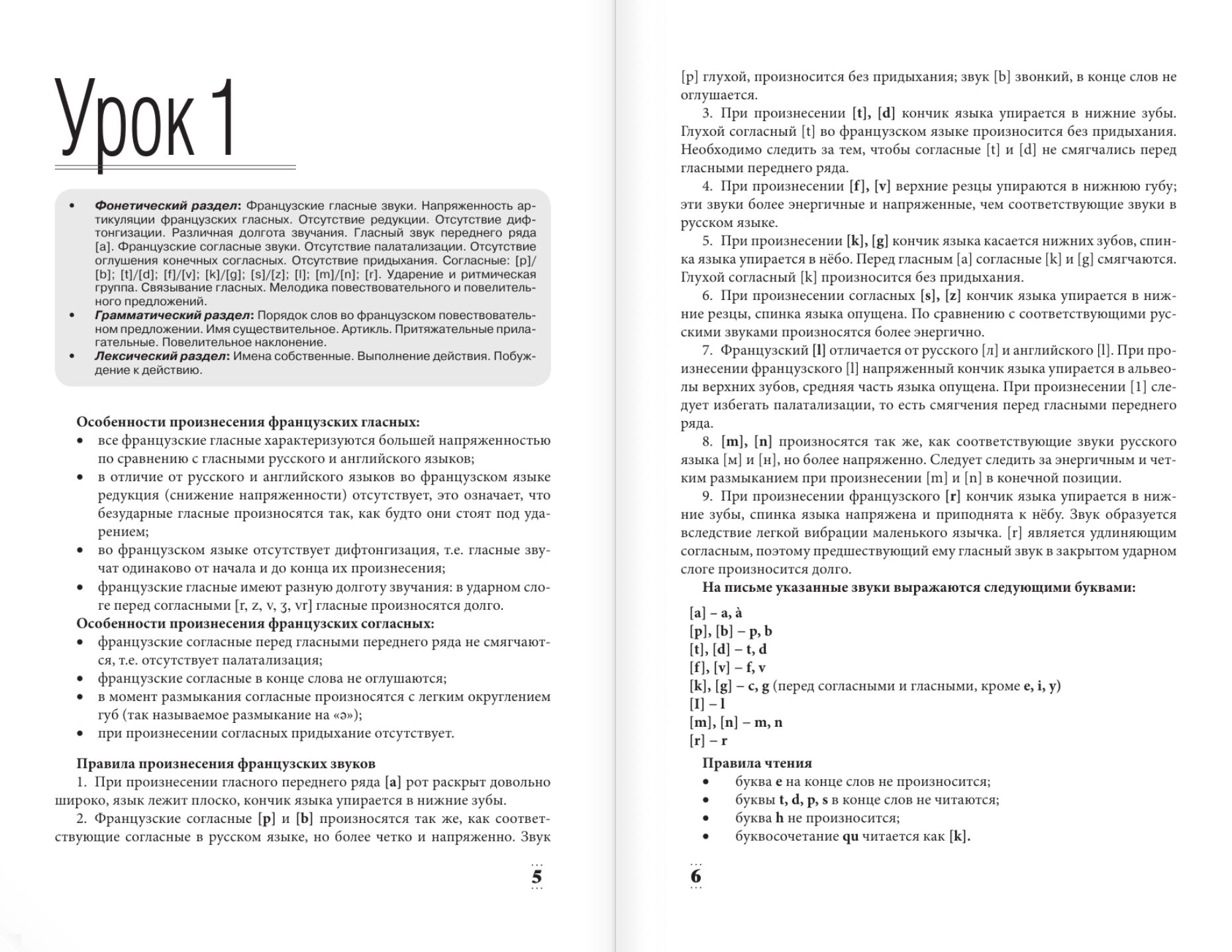 Урок 1

• Фонетический раздел: Французские гласные звуки. Напряженность артикуляции французских гласных. Отсутствие редукции. Отсутствие дифтонгизации. Различная долгота звучания. Гласный звук переднего ряда [a]. Французские согласные звуки. Отсутствие палатализации. Отсутствие оглушения конечных согласных. Отсутствие придыхания. Согласные: [p]/[b]; [t]/[d]; [f]/[v]; [k]/[g]; [s]/[z]; [l]; [m]/[n]; [r]. Ударение и ритмическая группа. Связывание гласных. Мелодика повествовательного и повелительного предложений.
• Грамматический раздел: Порядок слов во французском повествовательном предложении. Имя существительное. Артикль. Притяжательные прилагательные. Повелительное наклонение.
• Лексический раздел: Имена собственные. Выполнение действия. Побуждение к действию.

Особенности произнесения французских гласных:
• все французские гласные характеризуются большей напряженностью по сравнению с гласными русского и английского языков;
• в отличие от русского и английского языков во французском языке редукция (снижение напряженности) отсутствует, это означает, что безударные гласные произносятся так, как будто они стоят под ударением;
• во французском языке отсутствует дифтонгизация, т.е. гласные звучат одинаково от начала и до конца их произнесения;
• французские гласные имеют разную долготу звучания: в ударном слоге перед согласными [r, z, v, ʒ, vr] гласные произносятся долго.
Особенности произнесения французских согласных:
• французские согласные перед гласными переднего ряда не смягчаются, т.е. отсутствует палатализация;
• французские согласные в конце слова не оглушаются;
• в момент размыкания согласные произносятся с легким округлением губ (так называемое размыкание на «ə»);
• при произнесении согласных придыхание отсутствует.

Правила произнесения французских звуков
1. При произнесении гласного переднего ряда [a] рот раскрыт довольно широко, язык лежит плоско, кончик языка упирается в нижние зубы.
2. Французские согласные [p] и [b] произносятся так же, как соответствующие согласные в русском языке, но более четко и напряженно. Звук

5

[p] глухой, произносится без придыхания; звук [b] звонкий, в конце слов не оглушается.
3. При произнесении [t], [d] кончик языка упирается в нижние зубы. Глухой согласный [t] во французском языке произносится без придыхания. Необходимо следить за тем, чтобы согласные [t] и [d] не смягчались перед гласными переднего ряда.
4. При произнесении [f], [v] верхние резцы упираются в нижнюю губу; эти звуки более энергичные и напряженные, чем соответствующие звуки в русском языке.
5. При произнесении [k], [g] кончик языка касается нижних зубов, спинка языка упирается в нёбо. Перед гласным [a] согласные [k] и [g] смягчаются. Глухой согласный [k] произносится без придыхания.
6. При произнесении согласных [s], [z] кончик языка упирается в нижние резцы, спинка языка опущена. По сравнению с соответствующими русскими звуками произносятся более энергично.
7. Французский [l] отличается от русского [л] и английского [l]. При произнесении французского [l] напряженный кончик языка упирается в альвеолы верхних зубов, средняя часть языка опущена. При произнесении [1] следует избегать палатализации, то есть смягчения перед гласными переднего ряда.
8. [m], [n] произносятся так же, как соответствующие звуки русского языка [м] и [н], но более напряженно. Следует следить за энергичным и четким размыканием при произнесении [m] и [n] в конечной позиции.
9. При произнесении французского [r] кончик языка упирается в нижние зубы, спинка языка напряжена и приподнята к нёбу. Звук образуется вследствие легкой вибрации маленького язычка. [r] является удлиняющим согласным, поэтому предшествующий ему гласный звук в закрытом ударном слоге произносится долго.
На письме указанные звуки выражаются следующими буквами:
[a] – a, à
[p], [b] – p, b
[t], [d] – t, d
[f], [v] – f, v
[k], [g] – c, g (перед согласными и гласными, кроме e, i, y)
[I] – l
[m], [n] – m, n
[r] – r
Правила чтения
• буква e на конце слов не произносится;
• буквы t, d, p, s в конце слов не читаются;
• буква h не произносится;
• буквосочетание qu читается как [k].

6